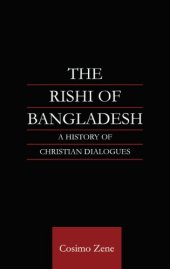 THE
RISHI OF
BANGLADESH
A HISTORY OF
CHRISTIAN DIALOGUES

Cosimo Zene